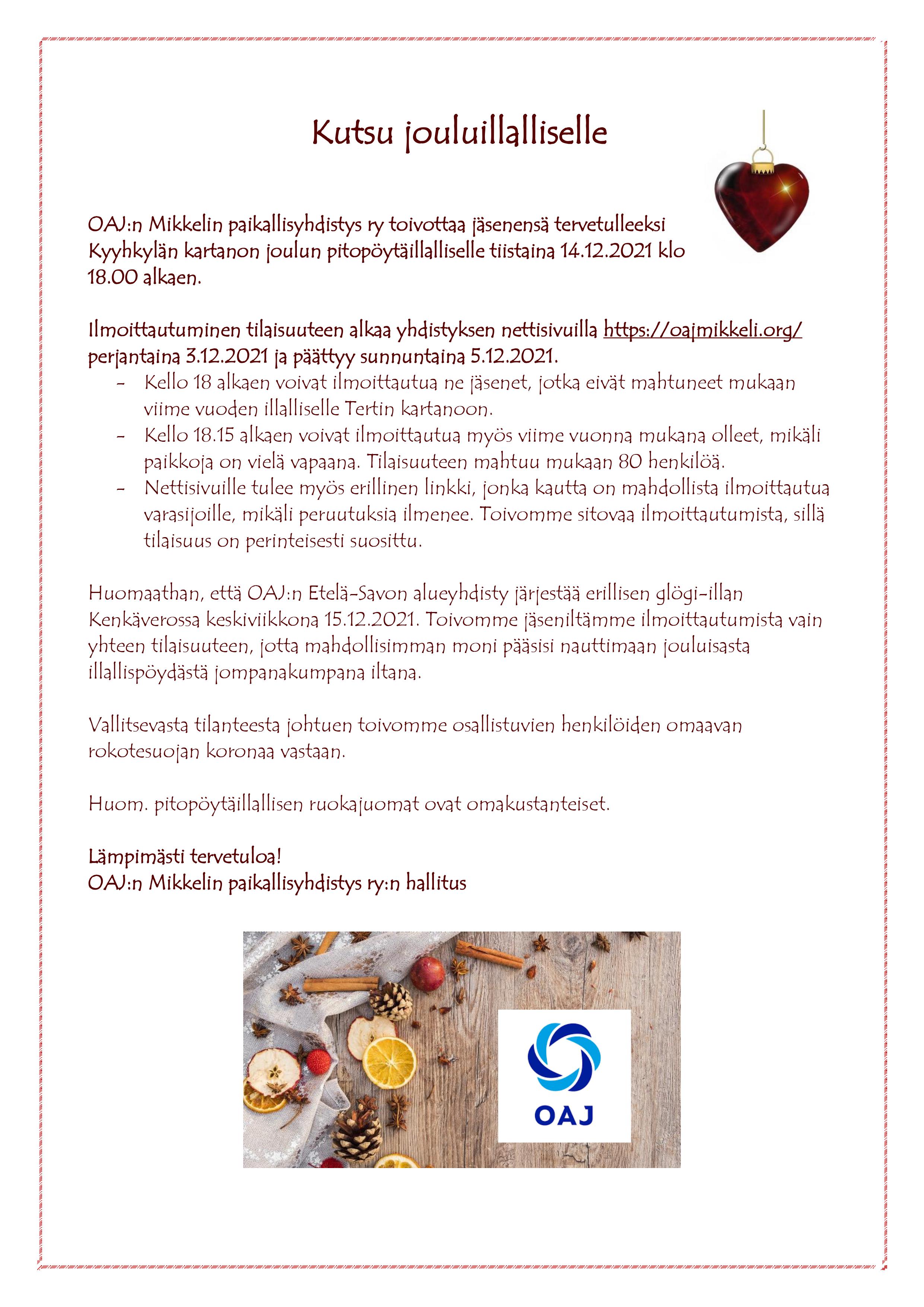 Kutsu jouluillalliselle

OAJ:n Mikkelin paikallisyhdistys ry toivottaa jäsenensä tervetulleeksi Kyyhkylän kartanon joulun pitopöytäillalliselle tiistaina 14.12.2021 klo 18.00 alkaen.

Ilmoittautuminen tilaisuuteen alkaa yhdistyksen nettisivuilla https://oajmikkeli.org/ perjantaina 3.12.2021 ja päättyy sunnuntaina 5.12.2021.

- Kello 18 alkaen voivat ilmoittautua ne jäsenet, jotka eivät mahtuneet mukaan viime vuoden illalliselle Tertin kartanoon.
- Kello 18.15 alkaen voivat ilmoittautua myös viime vuonna mukana olleet, mikäli paikkoja on vielä vapaana. Tilaisuuteen mahtuu mukaan 80 henkilöä.
- Nettisivuille tulee myös erillinen linkki, jonka kautta on mahdollista ilmoittautua varasijoille, mikäli peruutuksia ilmenee. Toivomme sitovaa ilmoittautumista, sillä tilaisuus on perinteisesti suosittu.

Huomaathan, että OAJ:n Etelä-Savon alueyhdisty järjestää erillisen glögi-illan Kenkäverossa keskiviikkona 15.12.2021. Toivomme jäseniltämme ilmoittautumista vain yhteen tilaisuuteen, jotta mahdollisimman moni pääsisi nauttimaan jouluisasta illallispöydästä jompanakumpana iltana.

Vallitsevasta tilanteesta johtuen toivomme osallistuvien henkilöiden omaavan rokotesuojan koronaa vastaan.

Huom. pitopöytäillallisen ruokajuomat ovat omakustanteiset.

Lämpimästi tervetuloa!
OAJ:n Mikkelin paikallisyhdistys ry:n hallitus

OAJ